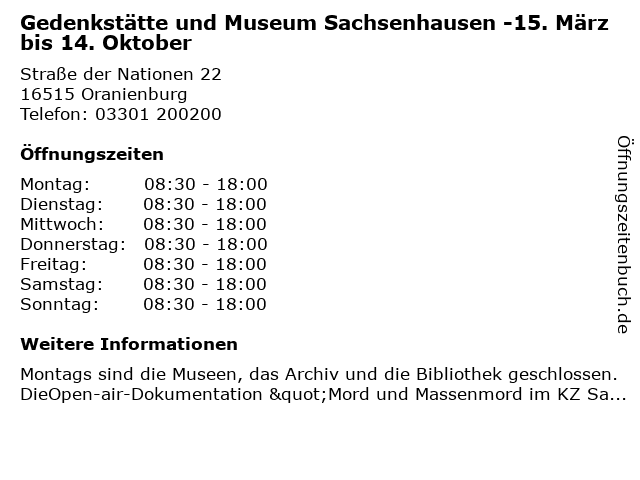 Gedenkstätte und Museum Sachsenhausen -15. März bis 14. Oktober

Straße der Nationen 22
16515 Oranienburg
Telefon: 03301 200200

Öffnungszeiten

| | |
|---|---|
| Montag: | 08:30 - 18:00 |
| Dienstag: | 08:30 - 18:00 |
| Mittwoch: | 08:30 - 18:00 |
| Donnerstag: | 08:30 - 18:00 |
| Freitag: | 08:30 - 18:00 |
| Samstag: | 08:30 - 18:00 |
| Sonntag: | 08:30 - 18:00 |

Weitere Informationen

Montags sind die Museen, das Archiv und die Bibliothek geschlossen. DieOpen-air-Dokumentation &quot;Mord und Massenmord im KZ Sa...

Öffnungszeitenbuch.de